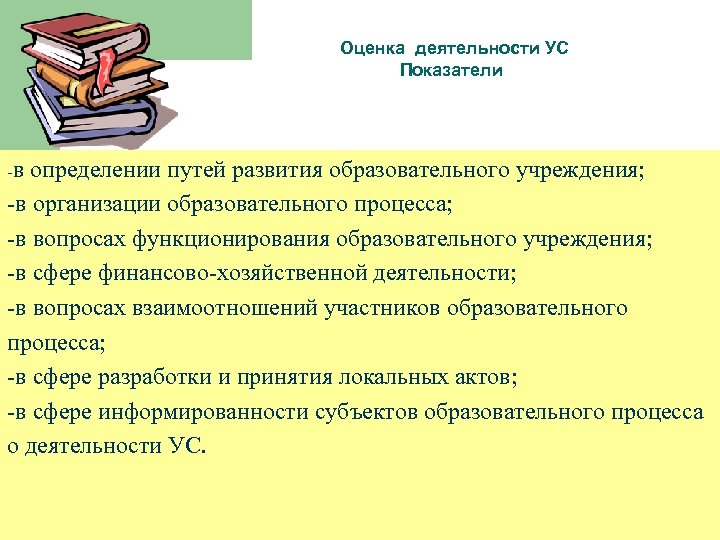 Оценка деятельности УС
Показатели

-в определении путей развития образовательного учреждения;
-в организации образовательного процесса;
-в вопросах функционирования образовательного учреждения;
-в сфере финансово-хозяйственной деятельности;
-в вопросах взаимоотношений участников образовательного процесса;
-в сфере разработки и принятия локальных актов;
-в сфере информированности субъектов образовательного процесса о деятельности УС.